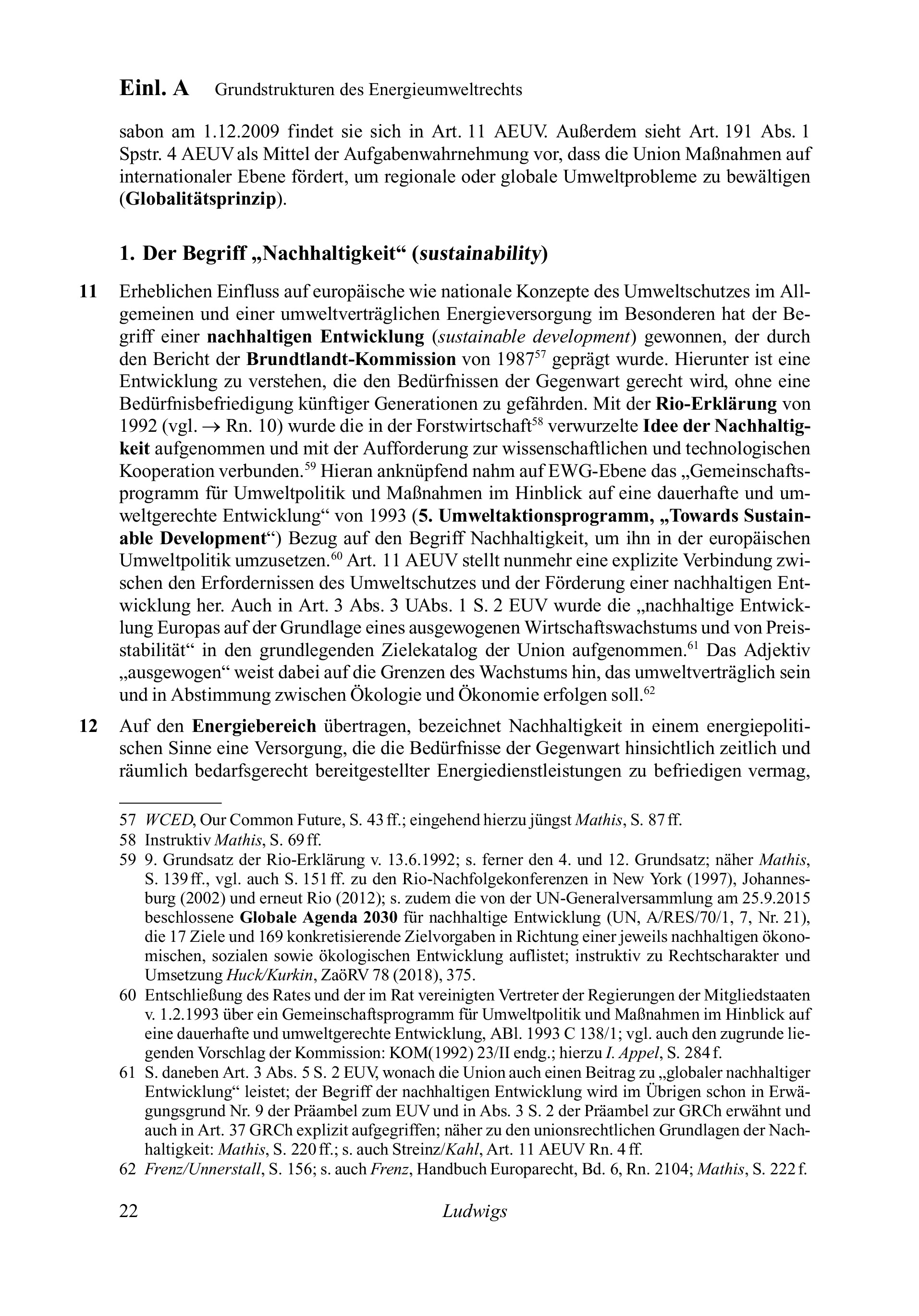 Einl. A Grundstrukturen des Energieumweltrechts

sabon am 1.12.2009 findet sie sich in Art. 11 AEUV. Außerdem sieht Art. 191 Abs. 1 Spstr. 4 AEUV als Mittel der Aufgabenwahrnehmung vor, dass die Union Maßnahmen auf internationaler Ebene fördert, um regionale oder globale Umweltprobleme zu bewältigen (Globalitätsprinzip).

1. Der Begriff „Nachhaltigkeit“ (sustainability)

11 Erheblichen Einfluss auf europäische wie nationale Konzepte des Umweltschutzes im Allgemeinen und einer umweltverträglichen Energieversorgung im Besonderen hat der Begriff einer nachhaltigen Entwicklung (sustainable development) gewonnen, der durch den Bericht der Brundtlandt-Kommission von 1987$^{57}$ geprägt wurde. Hierunter ist eine Entwicklung zu verstehen, die den Bedürfnissen der Gegenwart gerecht wird, ohne eine Bedürfnisbefriedigung künftiger Generationen zu gefährden. Mit der Rio-Erklärung von 1992 (vgl. → Rn. 10) wurde die in der Forstwirtschaft$^{58}$ verwurzelte Idee der Nachhaltigkeit aufgenommen und mit der Aufforderung zur wissenschaftlichen und technologischen Kooperation verbunden.$^{59}$ Hieran anknüpfend nahm auf EWG-Ebene das „Gemeinschaftsprogramm für Umweltpolitik und Maßnahmen im Hinblick auf eine dauerhafte und umweltgerechte Entwicklung“ von 1993 (5. Umweltaktionsprogramm, „Towards Sustainable Development“) Bezug auf den Begriff Nachhaltigkeit, um ihn in der europäischen Umweltpolitik umzusetzen.$^{60}$ Art. 11 AEUV stellt nunmehr eine explizite Verbindung zwischen den Erfordernissen des Umweltschutzes und der Förderung einer nachhaltigen Entwicklung her. Auch in Art. 3 Abs. 3 UAbs. 1 S. 2 EUV wurde die „nachhaltige Entwicklung Europas auf der Grundlage eines ausgewogenen Wirtschaftswachstums und von Preisstabilität“ in den grundlegenden Zielekatalog der Union aufgenommen.$^{61}$ Das Adjektiv „ausgewogen“ weist dabei auf die Grenzen des Wachstums hin, das umweltverträglich sein und in Abstimmung zwischen Ökologie und Ökonomie erfolgen soll.$^{62}$

12 Auf den Energiebereich übertragen, bezeichnet Nachhaltigkeit in einem energiepolitischen Sinne eine Versorgung, die die Bedürfnisse der Gegenwart hinsichtlich zeitlich und räumlich bedarfsgerecht bereitgestellter Energiedienstleistungen zu befriedigen vermag,

57 WCED, Our Common Future, S. 43 ff.; eingehend hierzu jüngst Mathis, S. 87 ff.
58 Instruktiv Mathis, S. 69 ff.
59 9. Grundsatz der Rio-Erklärung v. 13.6.1992; s. ferner den 4. und 12. Grundsatz; näher Mathis, S. 139 ff., vgl. auch S. 151 ff. zu den Rio-Nachfolgekonferenzen in New York (1997), Johannesburg (2002) und erneut Rio (2012); s. zudem die von der UN-Generalversammlung am 25.9.2015 beschlossene Globale Agenda 2030 für nachhaltige Entwicklung (UN, A/RES/70/1, 7, Nr. 21), die 17 Ziele und 169 konkretisierende Zielvorgaben in Richtung einer jeweils nachhaltigen ökonomischen, sozialen sowie ökologischen Entwicklung auflistet; instruktiv zu Rechtscharakter und Umsetzung Huck/Kurkin, ZaöRV 78 (2018), 375.
60 Entschließung des Rates und der im Rat vereinigten Vertreter der Regierungen der Mitgliedstaaten v. 1.2.1993 über ein Gemeinschaftsprogramm für Umweltpolitik und Maßnahmen im Hinblick auf eine dauerhafte und umweltgerechte Entwicklung, ABl. 1993 C 138/1; vgl. auch den zugrunde liegenden Vorschlag der Kommission: KOM(1992) 23/II endg.; hierzu I. Appel, S. 284 f.
61 S. daneben Art. 3 Abs. 5 S. 2 EUV, wonach die Union auch einen Beitrag zu „globaler nachhaltiger Entwicklung“ leistet; der Begriff der nachhaltigen Entwicklung wird im Übrigen schon in Erwägungsgrund Nr. 9 der Präambel zum EUV und in Abs. 3 S. 2 der Präambel zur GRCh erwähnt und auch in Art. 37 GRCh explizit aufgegriffen; näher zu den unionsrechtlichen Grundlagen der Nachhaltigkeit: Mathis, S. 220 ff.; s. auch Streinz/Kahl, Art. 11 AEUV Rn. 4 ff.
62 Frenz/Unnerstall, S. 156; s. auch Frenz, Handbuch Europarecht, Bd. 6, Rn. 2104; Mathis, S. 222 f.

22 Ludwigs